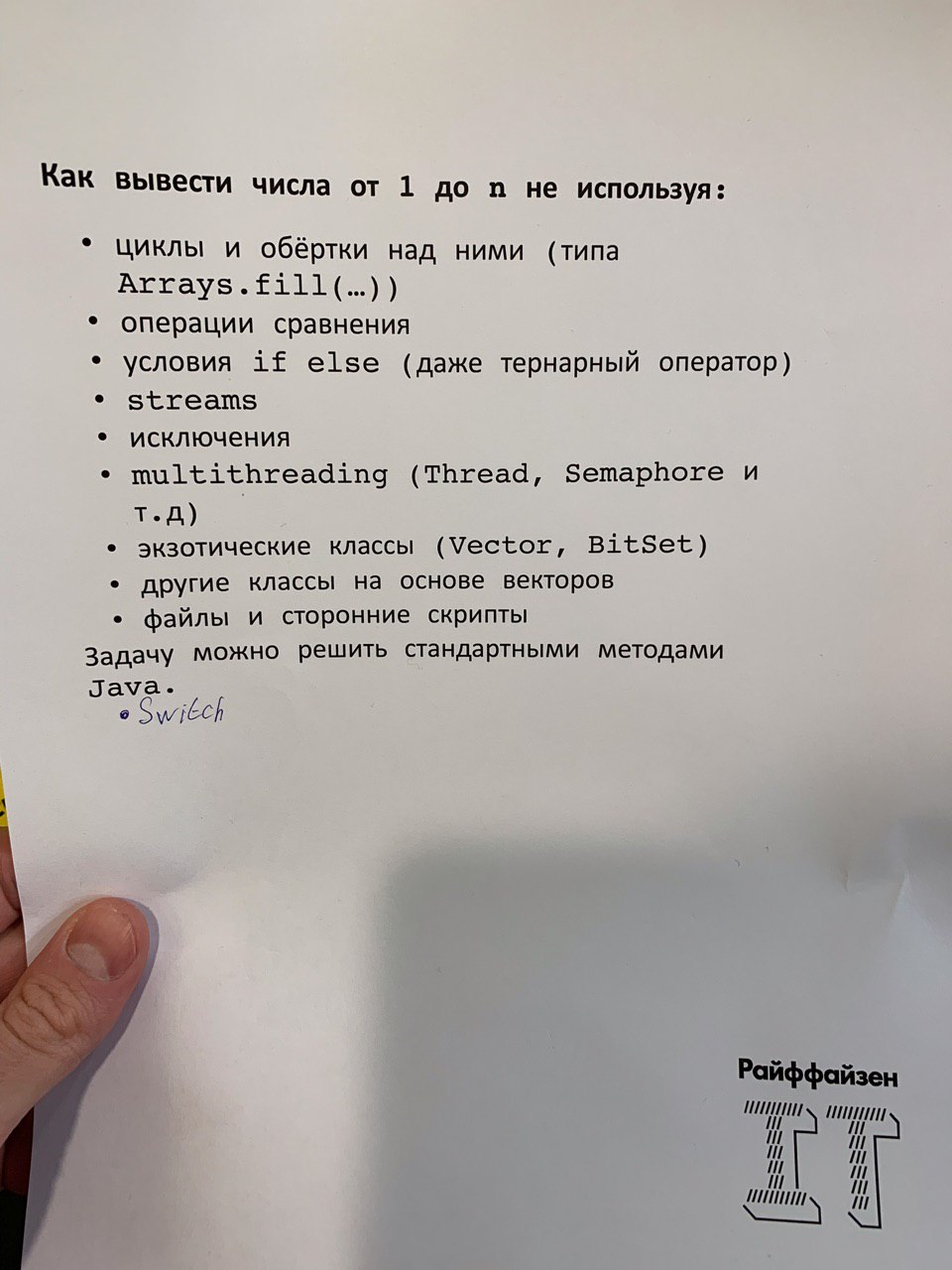 Как вывести числа от 1 до n не используя:

• циклы и обёртки над ними (типа Arrays.fill(…))
• операции сравнения
• условия if else (даже тернарный оператор)
• streams
• исключения
• multithreading (Thread, Semaphore и т.д)
• экзотические классы (Vector, BitSet)
• другие классы на основе векторов
• файлы и сторонние скрипты

Задачу можно решить стандартными методами Java.

• Switch

Райффайзен
IT